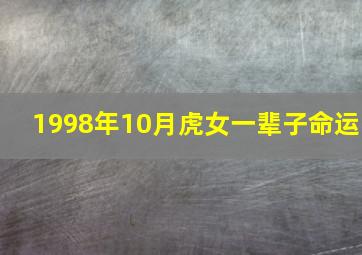 1998年10月虎女一辈子命运